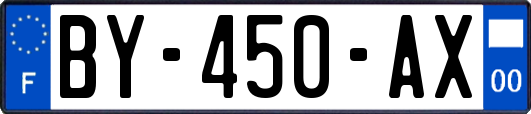 F
BY-450-AX
00